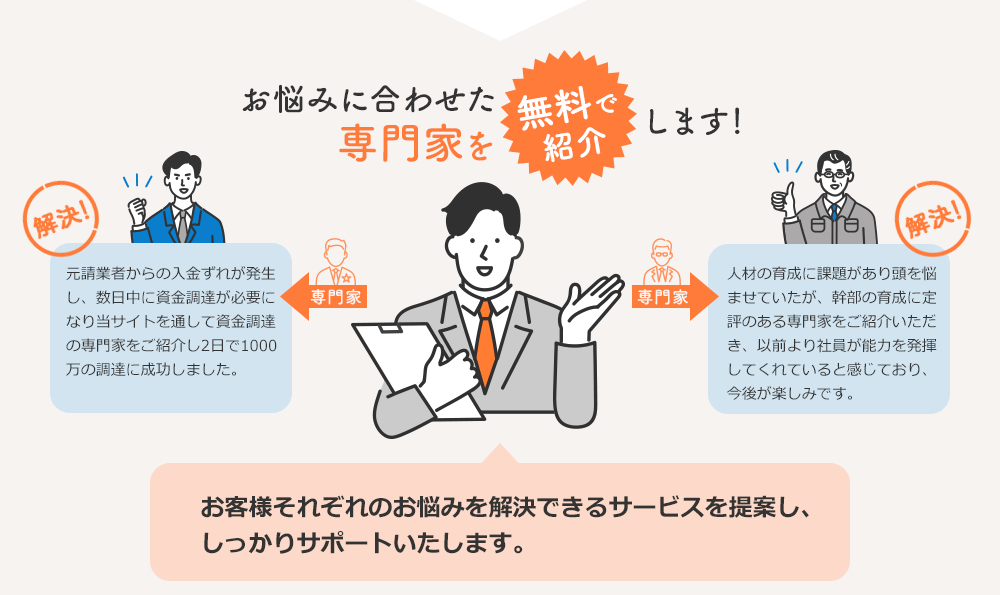 お悩みに合わせた
専門家を 無料で紹介 します!

解決!

元請業者からの入金ずれが発生し、数日中に資金調達が必要になり当サイトを通して資金調達の専門家をご紹介し2日で1000万の調達に成功しました。

専門家

専門家

解決!

人材の育成に課題があり頭を悩ませていたが、幹部の育成に定評のある専門家をご紹介いただき、以前より社員が能力を発揮してくれていると感じており、今後が楽しみです。

お客様それぞれのお悩みを解決できるサービスを提案し、しっかりサポートいたします。